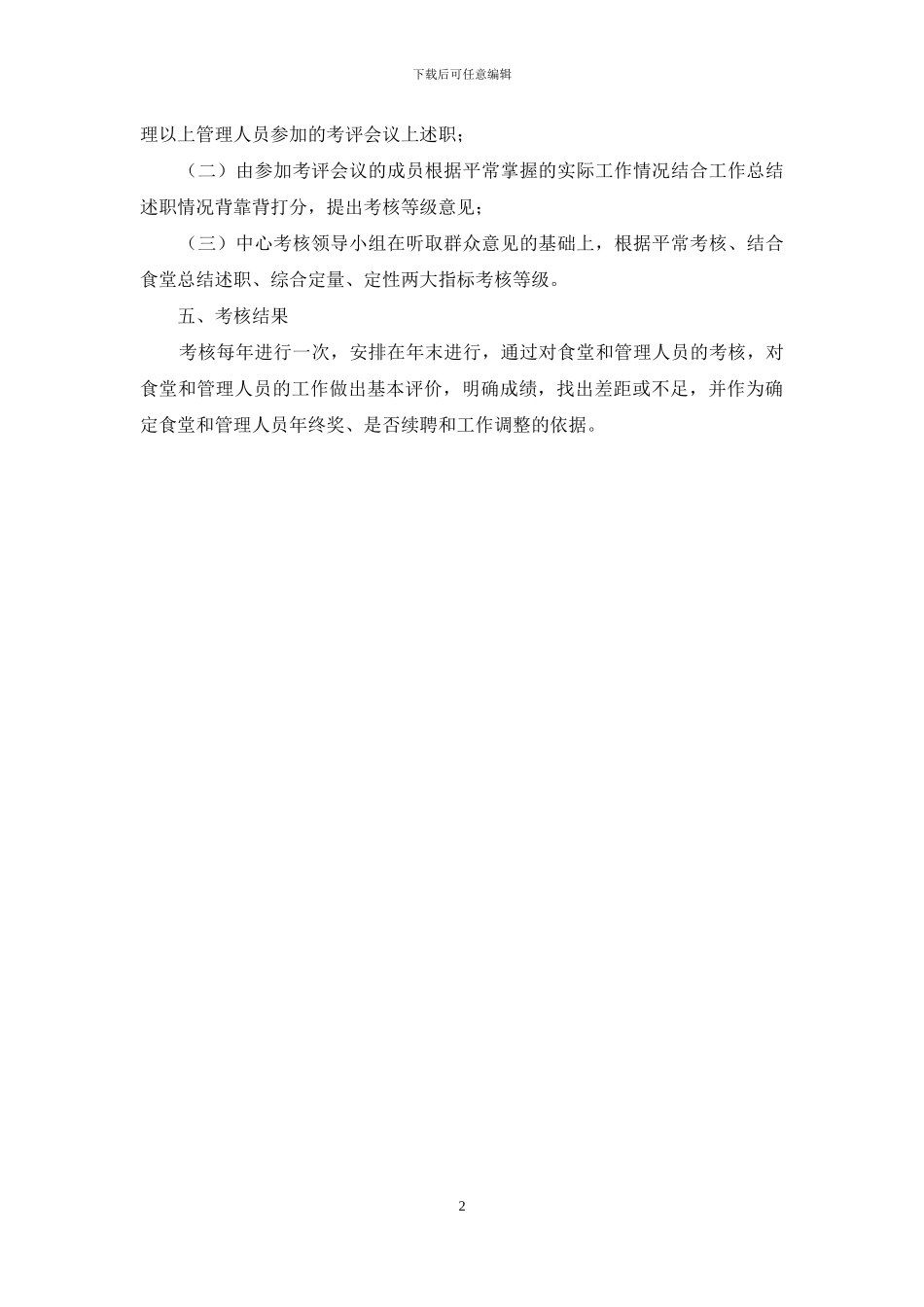 下载后可任意编辑

理以上管理人员参加的考评会议上述职；

（二）由参加考评会议的成员根据平常掌握的实际工作情况结合工作总结述职情况背靠背打分，提出考核等级意见；

（三）中心考核领导小组在听取群众意见的基础上，根据平常考核、结合食堂总结述职、综合定量、定性两大指标考核等级。

五、考核结果

考核每年进行一次，安排在年末进行，通过对食堂和管理人员的考核，对食堂和管理人员的工作做出基本评价，明确成绩，找出差距或不足，并作为确定食堂和管理人员年终奖、是否续聘和工作调整的依据。

2